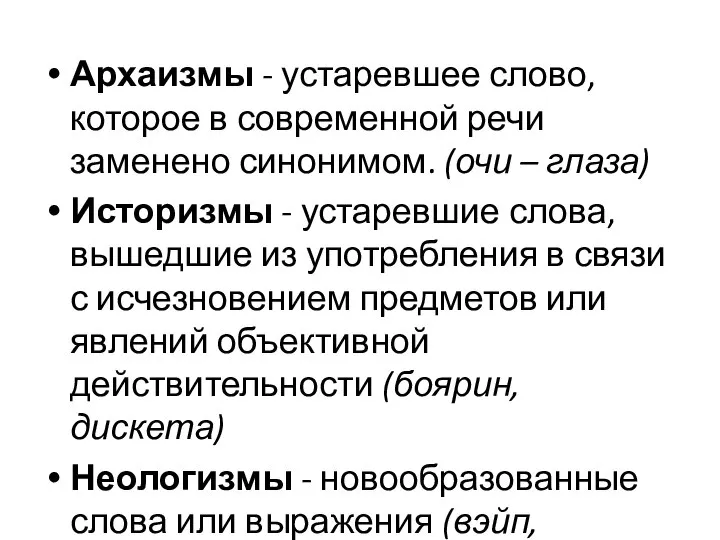 • Архаизмы - устаревшее слово, которое в современной речи заменено синонимом. (очи – глаза)

• Историзмы - устаревшие слова, вышедшие из употребления в связи с исчезновением предметов или явлений объективной действительности (боярин, дискета)

• Неологизмы - новообразованные слова или выражения (вэйп,